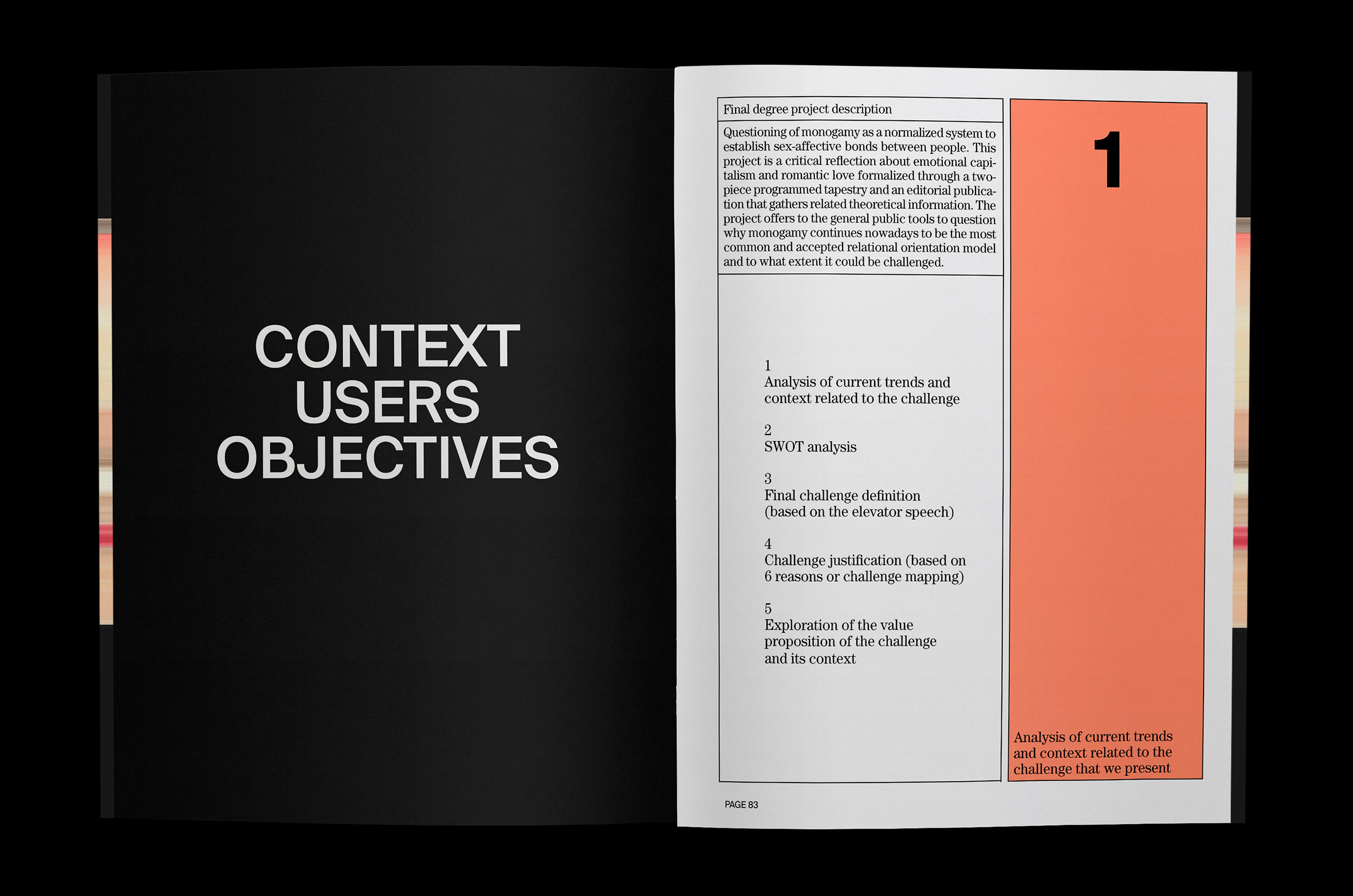 CONTEXT
USERS
OBJECTIVES

Final degree project description

Questioning of monogamy as a normalized system to establish sex-affective bonds between people. This project is a critical reflection about emotional capitalism and romantic love formalized through a two-piece programmed tapestry and an editorial publication that gathers related theoretical information. The project offers to the general public tools to question why monogamy continues nowadays to be the most common and accepted relational orientation model and to what extent it could be challenged.

1
Analysis of current trends and context related to the challenge

2
SWOT analysis

3
Final challenge definition (based on the elevator speech)

4
Challenge justification (based on 6 reasons or challenge mapping)

5
Exploration of the value proposition of the challenge and its context

1

Analysis of current trends and context related to the challenge that we present

PAGE 83